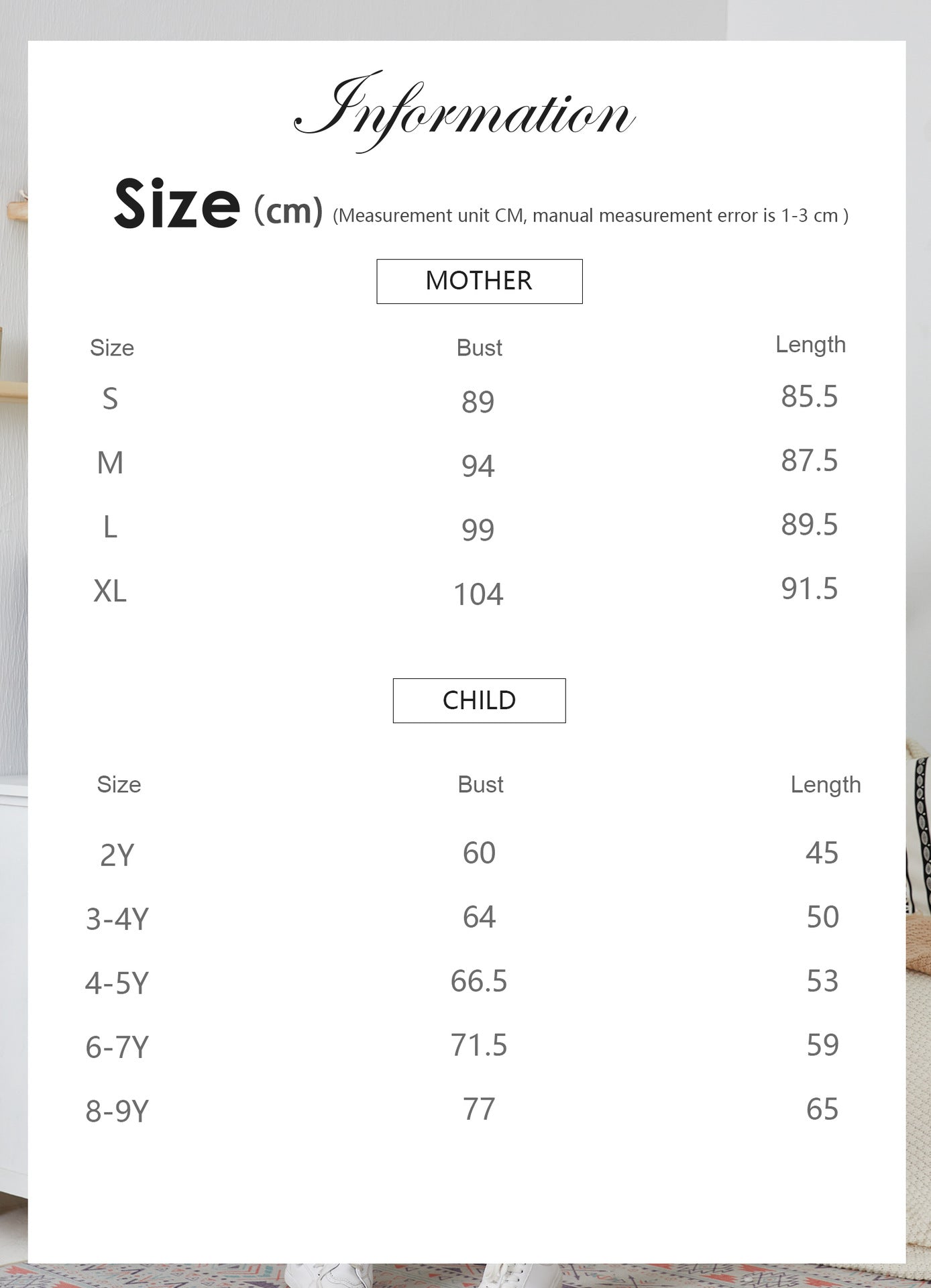 Information

Size (cm) (Measurement unit CM, manual measurement error is 1-3 cm )

MOTHER

| Size | Bust | Length |
|---|---|---|
| S | 89 | 85.5 |
| M | 94 | 87.5 |
| L | 99 | 89.5 |
| XL | 104 | 91.5 |

CHILD

| Size | Bust | Length |
|---|---|---|
| 2Y | 60 | 45 |
| 3-4Y | 64 | 50 |
| 4-5Y | 66.5 | 53 |
| 6-7Y | 71.5 | 59 |
| 8-9Y | 77 | 65 |